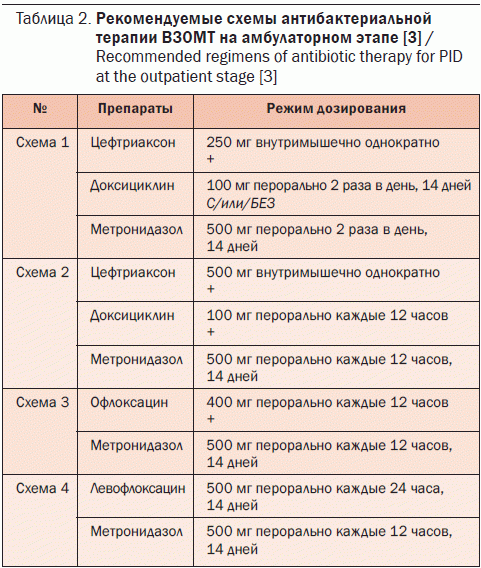 Таблица 2. Рекомендуемые схемы антибактериальной терапии ВЗОМТ на амбулаторном этапе [3] / Recommended regimens of antibiotic therapy for PID at the outpatient stage [3]

| № | Препараты | Режим дозирования |
|---|---|---|
| Схема 1 | Цефтриаксон | 250 мг внутримышечно однократно + |
| | Доксициклин | 100 мг перорально 2 раза в день, 14 дней С/или/БЕЗ |
| | Метронидазол | 500 мг перорально 2 раза в день, 14 дней |
| Схема 2 | Цефтриаксон | 500 мг внутримышечно однократно + |
| | Доксициклин | 100 мг перорально каждые 12 часов + |
| | Метронидазол | 500 мг перорально каждые 12 часов, 14 дней |
| Схема 3 | Офлоксацин | 400 мг перорально каждые 12 часов + |
| | Метронидазол | 500 мг перорально каждые 12 часов, 14 дней |
| Схема 4 | Левофлоксацин | 500 мг перорально каждые 24 часа, 14 дней |
| | Метронидазол | 500 мг перорально каждые 12 часов, 14 дней |